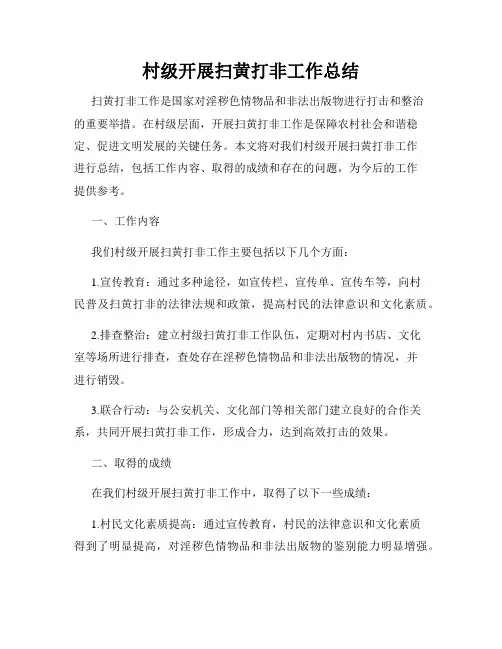 村级开展扫黄打非工作总结

扫黄打非工作是国家对淫秽色情物品和非法出版物进行打击和整治的重要举措。在村级层面，开展扫黄打非工作是保障农村社会和谐稳定、促进文明发展的关键任务。本文将对我们村级开展扫黄打非工作进行总结，包括工作内容、取得的成绩和存在的问题，为今后的工作提供参考。

一、工作内容

我们村级开展扫黄打非工作主要包括以下几个方面：

1.宣传教育：通过多种途径，如宣传栏、宣传单、宣传车等，向村民普及扫黄打非的法律法规和政策，提高村民的法律意识和文化素质。

2.排查整治：建立村级扫黄打非工作队伍，定期对村内书店、文化室等场所进行排查，查处存在淫秽色情物品和非法出版物的情况，并进行销毁。

3.联合行动：与公安机关、文化部门等相关部门建立良好的合作关系，共同开展扫黄打非工作，形成合力，达到高效打击的效果。

二、取得的成绩

在我们村级开展扫黄打非工作中，取得了以下一些成绩：

1.村民文化素质提高：通过宣传教育，村民的法律意识和文化素质得到了明显提高，对淫秽色情物品和非法出版物的鉴别能力明显增强。